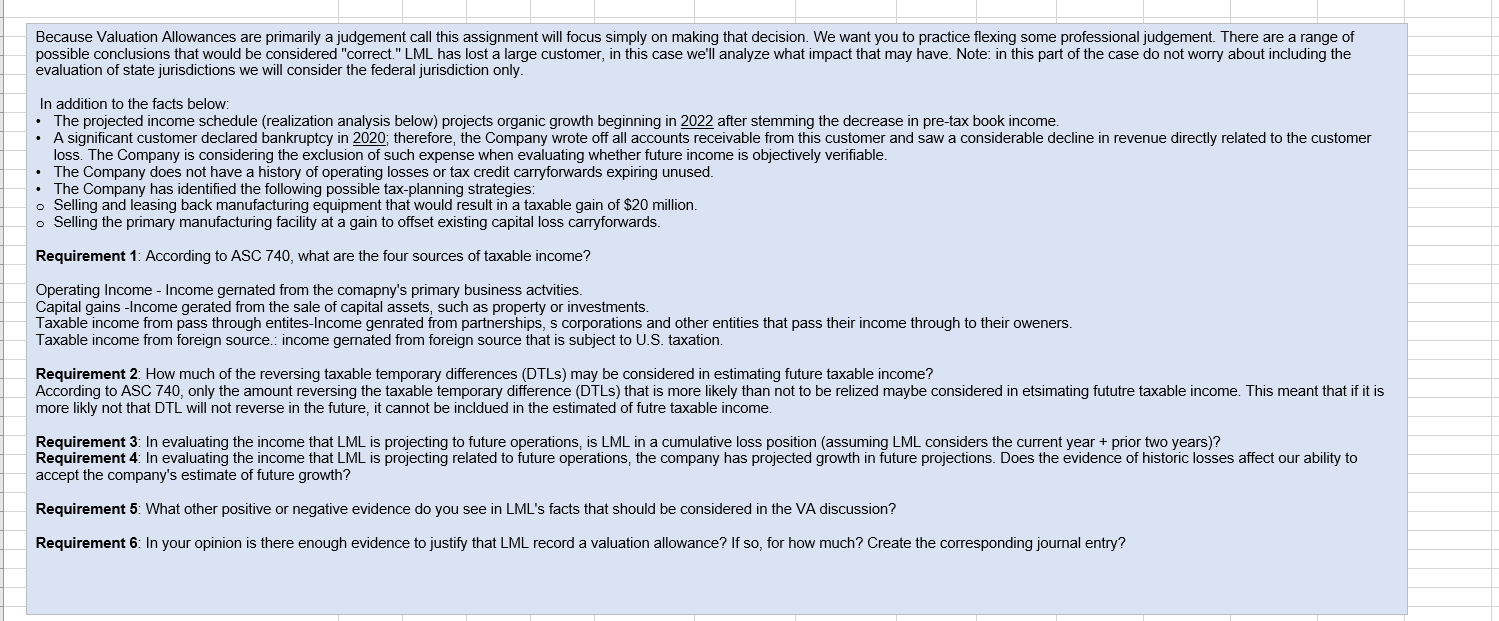 Because Valuation Allowances are primarily a judgement call this assignment will focus simply on making that decision. We want you to practice flexing some professional judgement. There are a range of possible conclusions that would be considered "correct." LML has lost a large customer, in this case we'll analyze what impact that may have. Note: in this part of the case do not worry about including the evaluation of state jurisdictions we will consider the federal jurisdiction only.

In addition to the facts below:
• The projected income schedule (realization analysis below) projects organic growth beginning in 2022 after stemming the decrease in pre-tax book income.
• A significant customer declared bankruptcy in 2020; therefore, the Company wrote off all accounts receivable from this customer and saw a considerable decline in revenue directly related to the customer loss. The Company is considering the exclusion of such expense when evaluating whether future income is objectively verifiable.
• The Company does not have a history of operating losses or tax credit carryforwards expiring unused.
• The Company has identified the following possible tax-planning strategies:
o Selling and leasing back manufacturing equipment that would result in a taxable gain of $20 million.
o Selling the primary manufacturing facility at a gain to offset existing capital loss carryforwards.

Requirement 1: According to ASC 740, what are the four sources of taxable income?

Operating Income - Income gernated from the comapny's primary business actvities.
Capital gains -Income gerated from the sale of capital assets, such as property or investments.
Taxable income from pass through entites-Income genrated from partnerships, s corporations and other entities that pass their income through to their oweners.
Taxable income from foreign source.: income gernated from foreign source that is subject to U.S. taxation.

Requirement 2: How much of the reversing taxable temporary differences (DTLs) may be considered in estimating future taxable income?
According to ASC 740, only the amount reversing the taxable temporary difference (DTLs) that is more likely than not to be relized maybe considered in etsimating fututre taxable income. This meant that if it is more likly not that DTL will not reverse in the future, it cannot be incldued in the estimated of futre taxable income.

Requirement 3: In evaluating the income that LML is projecting to future operations, is LML in a cumulative loss position (assuming LML considers the current year + prior two years)?
Requirement 4: In evaluating the income that LML is projecting related to future operations, the company has projected growth in future projections. Does the evidence of historic losses affect our ability to accept the company's estimate of future growth?

Requirement 5: What other positive or negative evidence do you see in LML's facts that should be considered in the VA discussion?

Requirement 6: In your opinion is there enough evidence to justify that LML record a valuation allowance? If so, for how much? Create the corresponding journal entry?